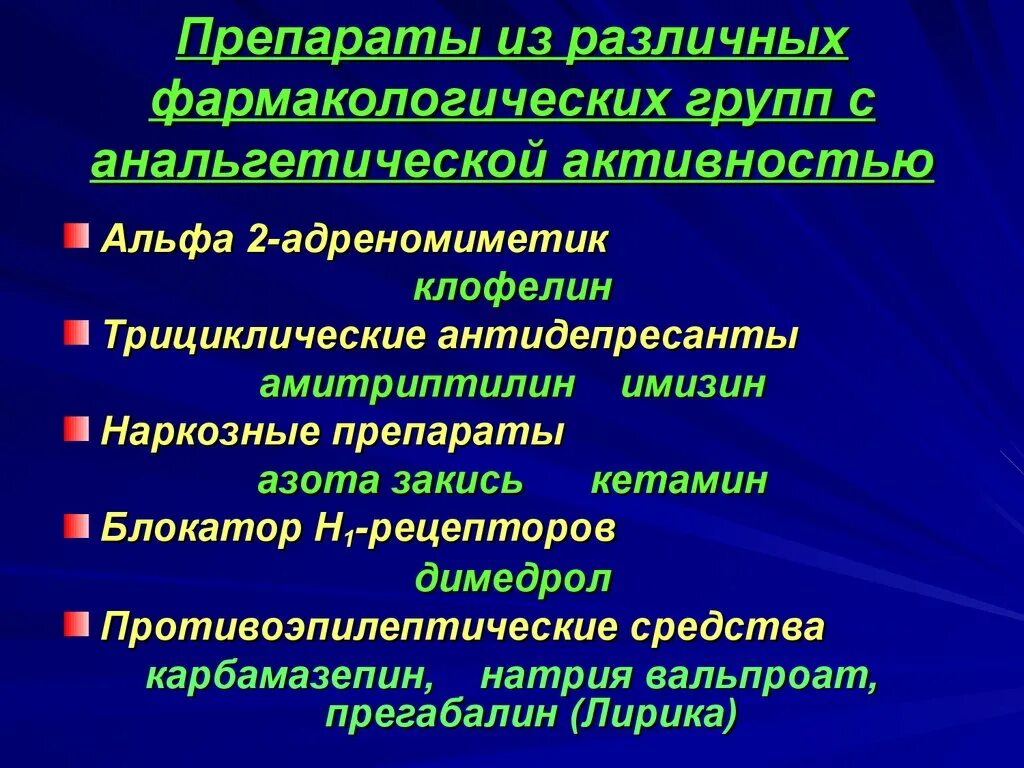 Препараты из различных фармакологических групп с анальгетической активностью

Альфа 2-адреномиметик
клофелин
Трициклические антидепресанты
амитриптилин имизин
Наркозные препараты
азота закись кетамин
Блокатор $H_1$-рецепторов
димедрол
Противоэпилептические средства
карбамазепин, натрия вальпроат, прегабалин (Лирика)